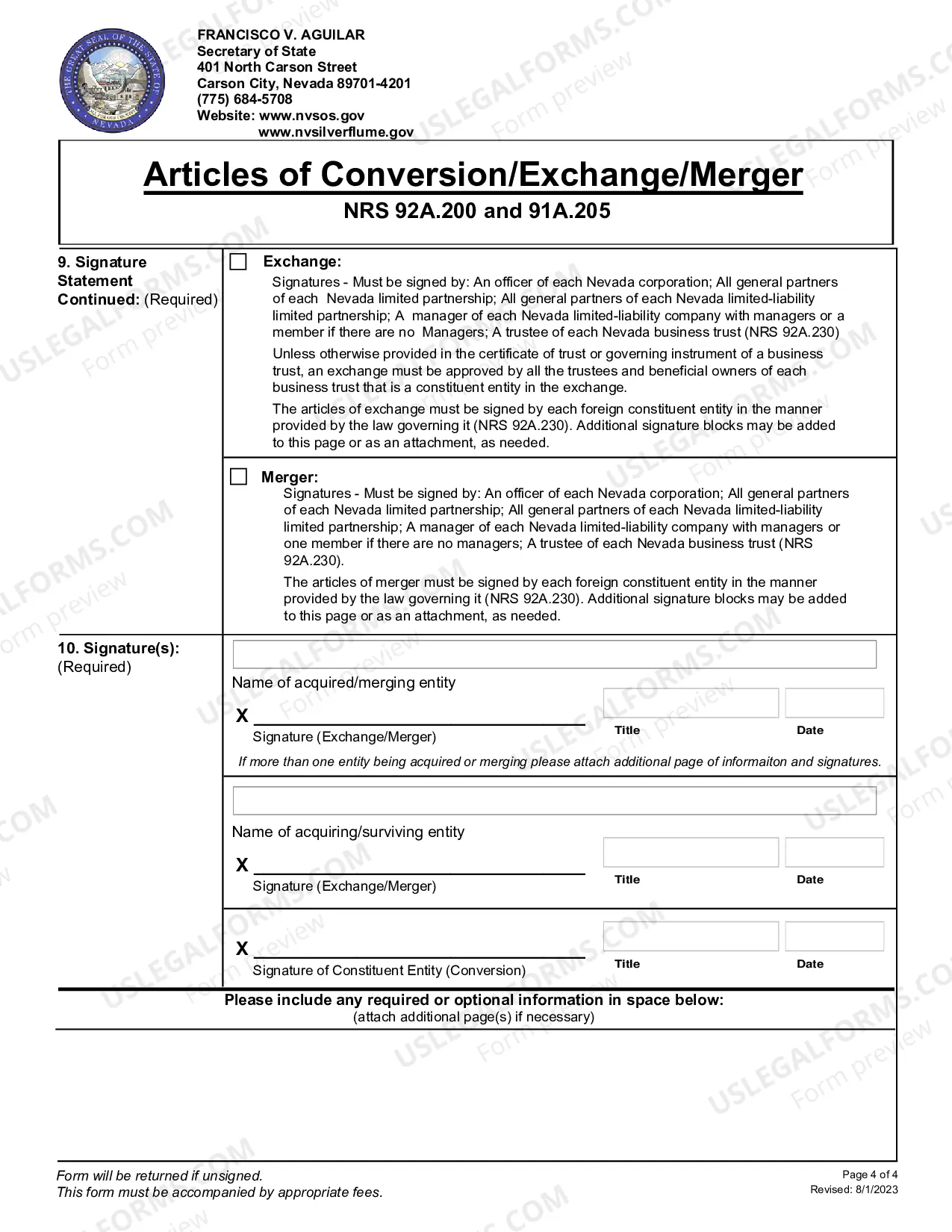 FRANCISCO V. AGUILAR
Secretary of State
401 North Carson Street
Carson City, Nevada 89701-4201
(775) 684-5708
Website: www.nvsos.gov
www.nvsilverflume.gov

Articles of Conversion/Exchange/Merger
NRS 92A.200 and 91A.205

9. Signature Statement Continued: (Required)

☐ Exchange:
Signatures - Must be signed by: An officer of each Nevada corporation; All general partners of each Nevada limited partnership; All general partners of each Nevada limited-liability limited partnership; A manager of each Nevada limited-liability company with managers or a member if there are no Managers; A trustee of each Nevada business trust (NRS 92A.230)

Unless otherwise provided in the certificate of trust or governing instrument of a business trust, an exchange must be approved by all the trustees and beneficial owners of each business trust that is a constituent entity in the exchange.

The articles of exchange must be signed by each foreign constituent entity in the manner provided by the law governing it (NRS 92A.230). Additional signature blocks may be added to this page or as an attachment, as needed.

☐ Merger:
Signatures - Must be signed by: An officer of each Nevada corporation; All general partners of each Nevada limited partnership; All general partners of each Nevada limited-liability limited partnership; A manager of each Nevada limited-liability company with managers or one member if there are no managers; A trustee of each Nevada business trust (NRS 92A.230).

The articles of merger must be signed by each foreign constituent entity in the manner provided by the law governing it (NRS 92A.230). Additional signature blocks may be added to this page or as an attachment, as needed.

10. Signature(s): (Required)

Name of acquired/merging entity

X ____
Signature (Exchange/Merger)
Title
Date

If more than one entity being acquired or merging please attach additional page of informaiton and signatures.

Name of acquiring/surviving entity

X ____
Signature (Exchange/Merger)
Title
Date

X ____
Signature of Constituent Entity (Conversion)
Title
Date

Please include any required or optional information in space below:
(attach additional page(s) if necessary)

Form will be returned if unsigned.
This form must be accompanied by appropriate fees.

Page 4 of 4
Revised: 8/1/2023

USLEGALFORMS.COM Form preview